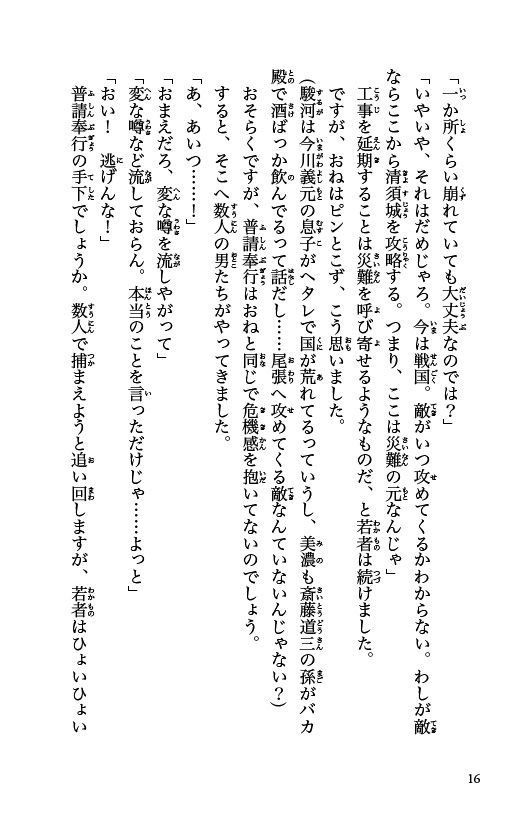 「一か所くらい崩れていても大丈夫なのでは？」

「いやいや、それはだめじゃろ。今は戦国。敵がいつ攻めてくるかわからない。わしが敵ならここから清須城を攻略する。つまり、ここは災難の元なんじゃ」

工事を延期することは災難を呼び寄せるようなものだ、と若者は続けました。

ですが、おねはピンとこず、こう思いました。

（駿河は今川義元の息子がヘタレで国が荒れてるっていうし、美濃も斎藤道三の孫がバカ殿で酒ばっか飲んでるって話だし……尾張へ攻めてくる敵なんていないんじゃない？）

おそらくですが、普請奉行はおねと同じで危機感を抱いてないのでしょう。

すると、そこへ数人の男たちがやってきました。

「あ、あいつ……！」

「おまえだろ、変な噂を流しやがって」

「変な噂など流しておらん。本当のことを言っただけじゃ……よっと」

「おい！　逃げんな！」

普請奉行の手下でしょうか。数人で捕まえようと追い回しますが、若者はひょいひょい

16